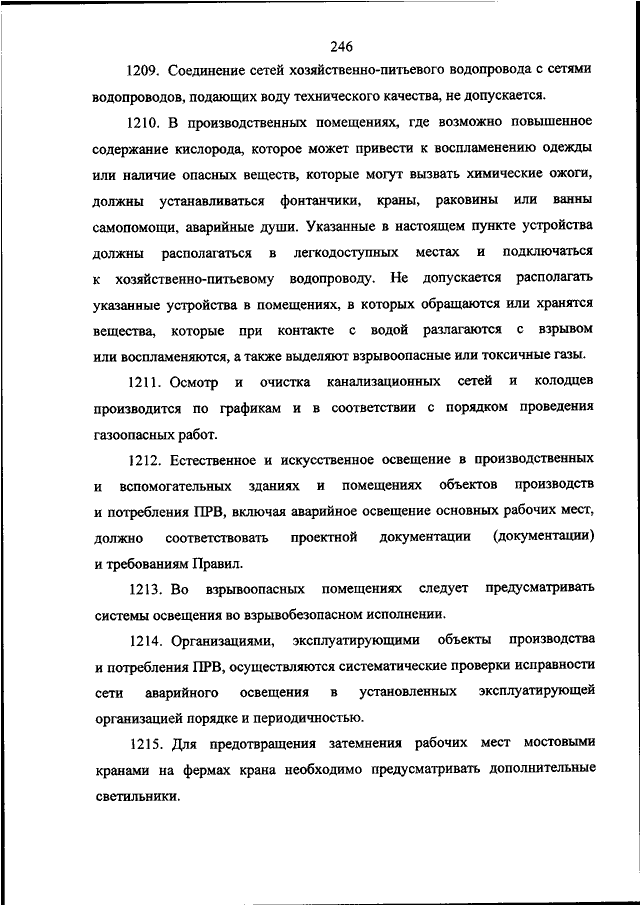 246

1209. Соединение сетей хозяйственно-питьевого водопровода с сетями водопроводов, подающих воду технического качества, не допускается.

1210. В производственных помещениях, где возможно повышенное содержание кислорода, которое может привести к воспламенению одежды или наличие опасных веществ, которые могут вызвать химические ожоги, должны устанавливаться фонтанчики, краны, раковины или ванны самопомощи, аварийные души. Указанные в настоящем пункте устройства должны располагаться в легкодоступных местах и подключаться к хозяйственно-питьевому водопроводу. Не допускается располагать указанные устройства в помещениях, в которых обращаются или хранятся вещества, которые при контакте с водой разлагаются с взрывом или воспламеняются, а также выделяют взрывоопасные или токсичные газы.

1211. Осмотр и очистка канализационных сетей и колодцев производится по графикам и в соответствии с порядком проведения газоопасных работ.

1212. Естественное и искусственное освещение в производственных и вспомогательных зданиях и помещениях объектов производств и потребления ПРВ, включая аварийное освещение основных рабочих мест, должно соответствовать проектной документации (документации) и требованиям Правил.

1213. Во взрывоопасных помещениях следует предусматривать системы освещения во взрывобезопасном исполнении.

1214. Организациями, эксплуатирующими объекты производства и потребления ПРВ, осуществляются систематические проверки исправности сети аварийного освещения в установленных эксплуатирующей организацией порядке и периодичностью.

1215. Для предотвращения затемнения рабочих мест мостовыми кранами на фермах крана необходимо предусматривать дополнительные светильники.